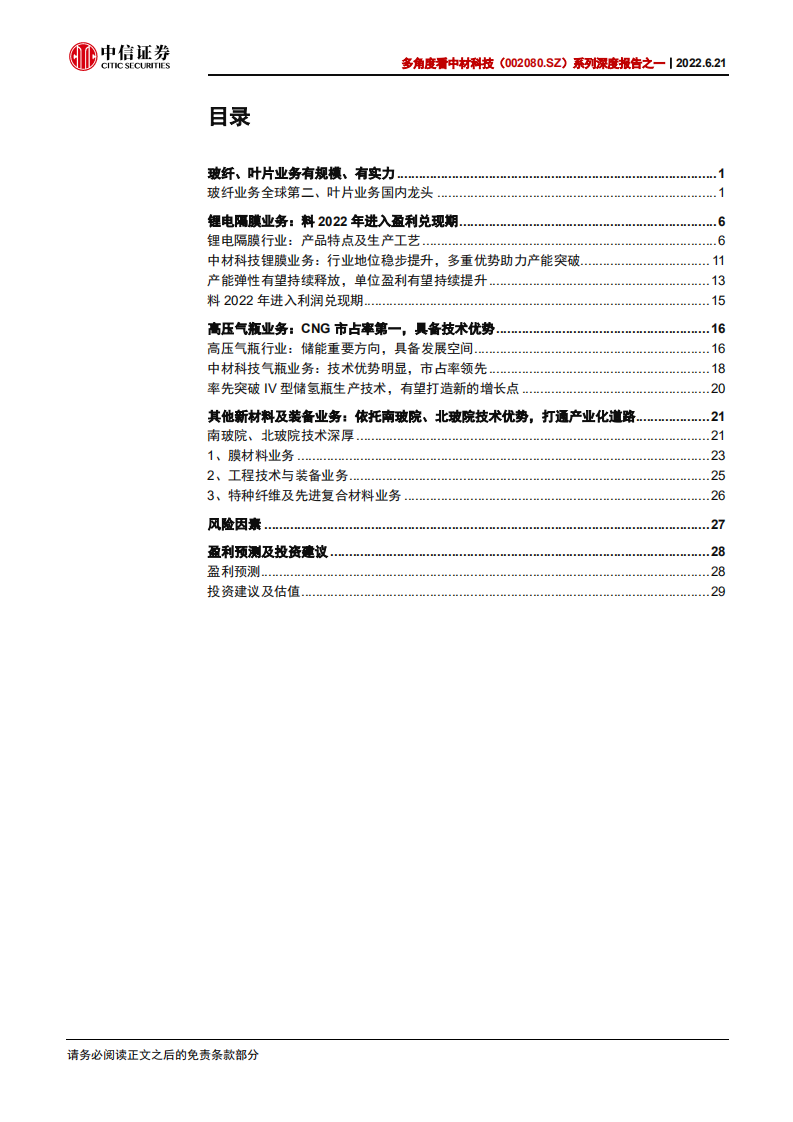 中信证券
CITIC SECURITIES

多角度看中材科技（002080.SZ）系列深度报告之一 | 2022.6.21

目录

玻纤、叶片业务有规模、有实力 ........ 1
玻纤业务全球第二、叶片业务国内龙头 ........ 1

锂电隔膜业务：料 2022 年进入盈利兑现期 ........ 6
锂电隔膜行业：产品特点及生产工艺 ........ 6
中材科技锂膜业务：行业地位稳步提升，多重优势助力产能突破 ........ 11
产能弹性有望持续释放，单位盈利有望持续提升 ........ 13
料 2022 年进入利润兑现期 ........ 15

高压气瓶业务：CNG 市占率第一，具备技术优势 ........ 16
高压气瓶行业：储能重要方向，具备发展空间 ........ 16
中材科技气瓶业务：技术优势明显，市占率领先 ........ 18
率先突破 IV 型储氢瓶生产技术，有望打造新的增长点 ........ 20

其他新材料及装备业务：依托南玻院、北玻院技术优势，打通产业化道路 ........ 21
南玻院、北玻院技术深厚 ........ 21
1、膜材料业务 ........ 23
2、工程技术与装备业务 ........ 25
3、特种纤维及先进复合材料业务 ........ 26

风险因素 ........ 27

盈利预测及投资建议 ........ 28
盈利预测 ........ 28
投资建议及估值 ........ 29

请务必阅读正文之后的免责条款部分